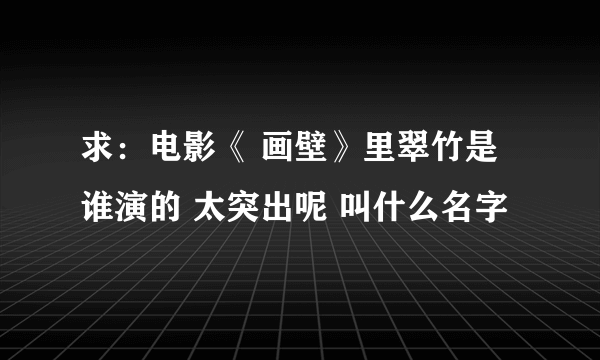 求：电影《 画壁》里翠竹是谁演的 太突出呢 叫什么名字